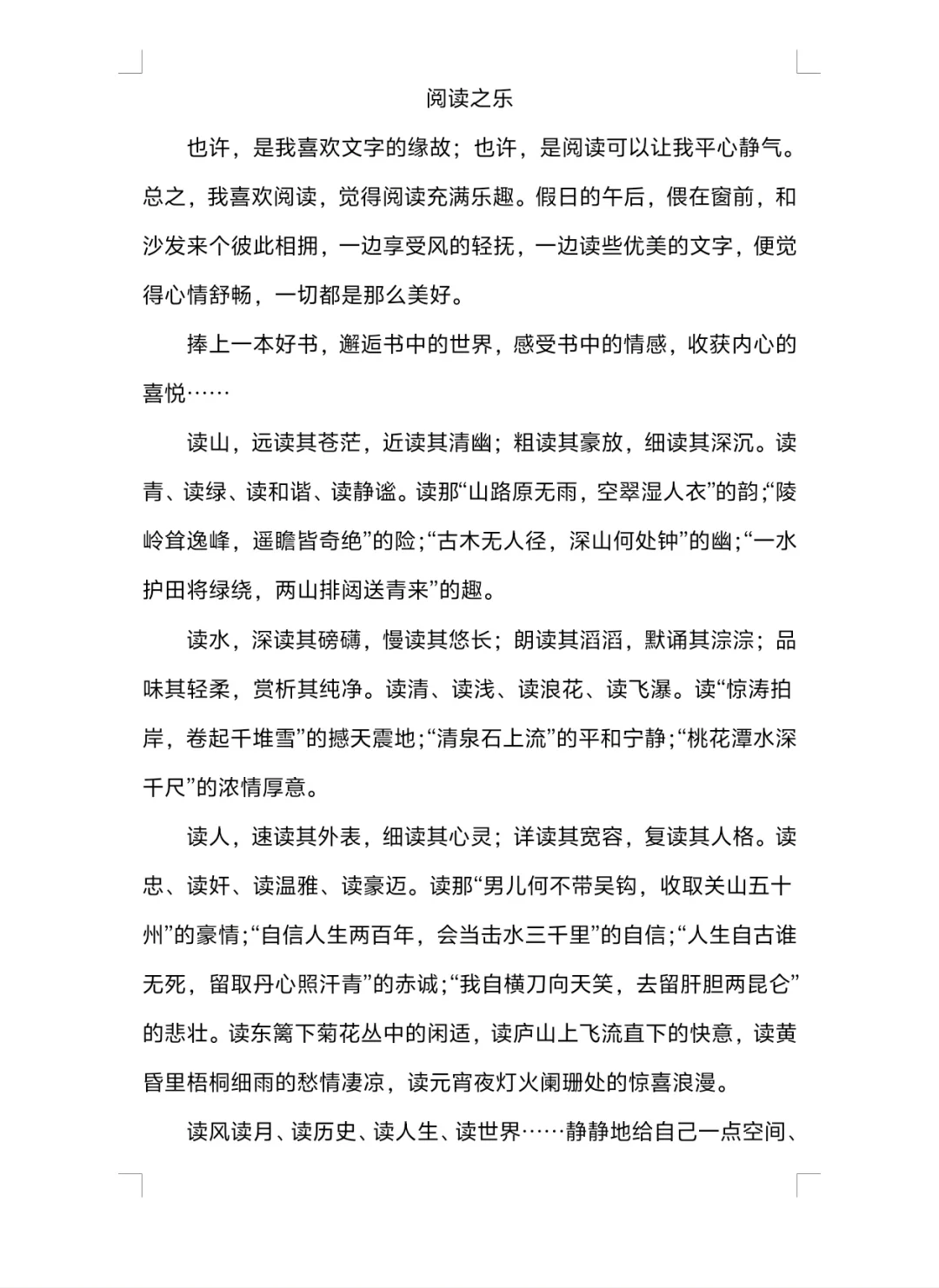 阅读之乐

也许，是我喜欢文字的缘故；也许，是阅读可以让我平心静气。总之，我喜欢阅读，觉得阅读充满乐趣。假日的午后，偎在窗前，和沙发来个彼此相拥，一边享受风的轻抚，一边读些优美的文字，便觉得心情舒畅，一切都是那么美好。

捧上一本好书，邂逅书中的世界，感受书中的情感，收获内心的喜悦……

读山，远读其苍茫，近读其清幽；粗读其豪放，细读其深沉。读青、读绿、读和谐、读静谧。读那“山路原无雨，空翠湿人衣”的韵；“陵岭耸逸峰，遥瞻皆奇绝”的险；“古木无人径，深山何处钟”的幽；“一水护田将绿绕，两山排闼送青来”的趣。

读水，深读其磅礴，慢读其悠长；朗读其滔滔，默诵其淙淙；品味其轻柔，赏析其纯净。读清、读浅、读浪花、读飞瀑。读“惊涛拍岸，卷起千堆雪”的撼天震地；“清泉石上流”的平和宁静；“桃花潭水深千尺”的浓情厚意。

读人，速读其外表，细读其心灵；详读其宽容，复读其人格。读忠、读奸、读温雅、读豪迈。读那“男儿何不带吴钩，收取关山五十州”的豪情；“自信人生两百年，会当击水三千里”的自信；“人生自古谁无死，留取丹心照汗青”的赤诚；“我自横刀向天笑，去留肝胆两昆仑”的悲壮。读东篱下菊花丛中的闲适，读庐山上飞流直下的快意，读黄昏里梧桐细雨的愁情凄凉，读元宵夜灯火阑珊处的惊喜浪漫。

读风读月、读历史、读人生、读世界……静静地给自己一点空间、